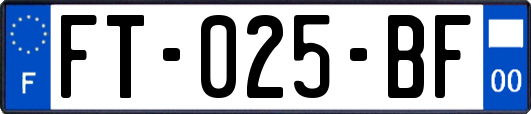 F

FT-025-BF

00